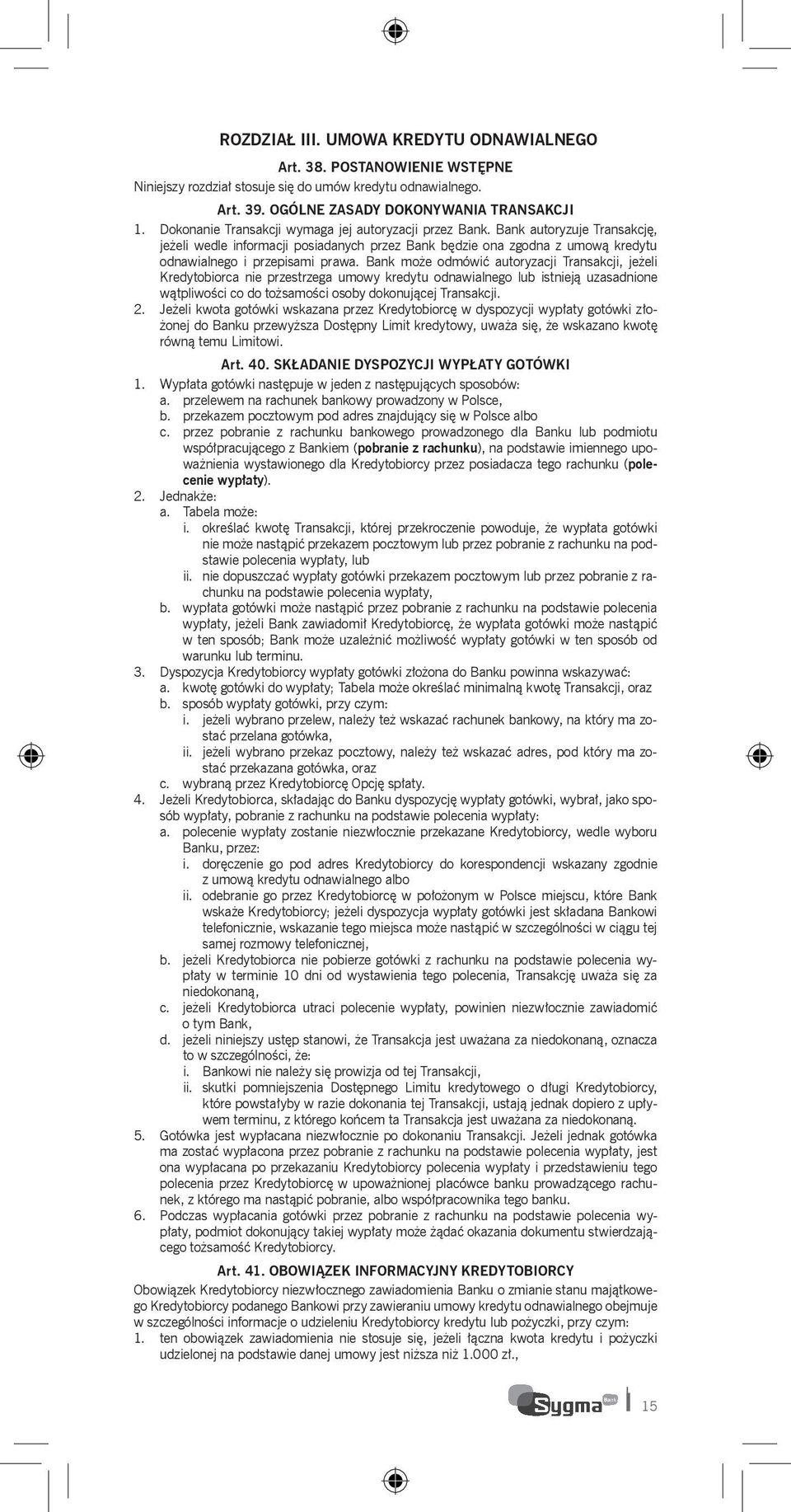 ROZDZIAŁ III. UMOWA KREDYTU ODNAWIALNEGO

Art. 38. POSTANOWIENIE WSTĘPNE
Niniejszy rozdział stosuje się do umów kredytu odnawialnego.

Art. 39. OGÓLNE ZASADY DOKONYWANIA TRANSAKCJI
1. Dokonanie Transakcji wymaga jej autoryzacji przez Bank. Bank autoryzuje Transakcję, jeżeli wedle informacji posiadanych przez Bank będzie ona zgodna z umową kredytu odnawialnego i przepisami prawa. Bank może odmówić autoryzacji Transakcji, jeżeli Kredytobiorca nie przestrzega umowy kredytu odnawialnego lub istnieją uzasadnione wątpliwości co do tożsamości osoby dokonującej Transakcji.
2. Jeżeli kwota gotówki wskazana przez Kredytobiorcę w dyspozycji wypłaty gotówki złożonej do Banku przewyższa Dostępny Limit kredytowy, uważa się, że wskazano kwotę równą temu Limitowi.

Art. 40. SKŁADANIE DYSPOZYCJI WYPŁATY GOTÓWKI
1. Wypłata gotówki następuje w jeden z następujących sposobów:
a. przelewem na rachunek bankowy prowadzony w Polsce,
b. przekazem pocztowym pod adres znajdujący się w Polsce albo
c. przez pobranie z rachunku bankowego prowadzonego dla Banku lub podmiotu współpracującego z Bankiem (pobranie z rachunku), na podstawie imiennego upoważnienia wystawionego dla Kredytobiorcy przez posiadacza tego rachunku (polecenie wypłaty).
2. Jednakże:
a. Tabela może:
i. określać kwotę Transakcji, której przekroczenie powoduje, że wypłata gotówki nie może nastąpić przekazem pocztowym lub przez pobranie z rachunku na podstawie polecenia wypłaty, lub
ii. nie dopuszczać wypłaty gotówki przekazem pocztowym lub przez pobranie z rachunku na podstawie polecenia wypłaty,
b. wypłata gotówki może nastąpić przez pobranie z rachunku na podstawie polecenia wypłaty, jeżeli Bank zawiadomił Kredytobiorcę, że wypłata gotówki może nastąpić w ten sposób; Bank może uzależnić możliwość wypłaty gotówki w ten sposób od warunku lub terminu.
3. Dyspozycja Kredytobiorcy wypłaty gotówki złożona do Banku powinna wskazywać:
a. kwotę gotówki do wypłaty; Tabela może określać minimalną kwotę Transakcji, oraz
b. sposób wypłaty gotówki, przy czym:
i. jeżeli wybrano przelew, należy też wskazać rachunek bankowy, na który ma zostać przelana gotówka,
ii. jeżeli wybrano przekaz pocztowy, należy też wskazać adres, pod który ma zostać przekazana gotówka, oraz
c. wybraną przez Kredytobiorcę Opcję spłaty.
4. Jeżeli Kredytobiorca, składając do Banku dyspozycję wypłaty gotówki, wybrał, jako sposób wypłaty, pobranie z rachunku na podstawie polecenia wypłaty:
a. polecenie wypłaty zostanie niezwłocznie przekazane Kredytobiorcy, wedle wyboru Banku, przez:
i. doręczenie go pod adres Kredytobiorcy do korespondencji wskazany zgodnie z umową kredytu odnawialnego albo
ii. odebranie go przez Kredytobiorcę w położonym w Polsce miejscu, które Bank wskaże Kredytobiorcy; jeżeli dyspozycja wypłaty gotówki jest składana Bankowi telefonicznie, wskazanie tego miejsca może nastąpić w szczególności w ciągu tej samej rozmowy telefonicznej,
b. jeżeli Kredytobiorca nie pobierze gotówki z rachunku na podstawie polecenia wypłaty w terminie 10 dni od wystawienia tego polecenia, Transakcję uważa się za niedokonaną,
c. jeżeli Kredytobiorca utraci polecenie wypłaty, powinien niezwłocznie zawiadomić o tym Bank,
d. jeżeli niniejszy ustęp stanowi, że Transakcja jest uważana za niedokonaną, oznacza to w szczególności, że:
i. Bankowi nie należy się prowizja od tej Transakcji,
ii. skutki pomniejszenia Dostępnego Limitu kredytowego o długi Kredytobiorcy, które powstałyby w razie dokonania tej Transakcji, ustają jednak dopiero z upływem terminu, z którego końcem ta Transakcja jest uważana za niedokonaną.
5. Gotówka jest wypłacana niezwłocznie po dokonaniu Transakcji. Jeżeli jednak gotówka ma zostać wypłacona przez pobranie z rachunku na podstawie polecenia wypłaty, jest ona wypłacana po przekazaniu Kredytobiorcy polecenia wypłaty i przedstawieniu tego polecenia przez Kredytobiorcę w upoważnionej placówce banku prowadzącego rachunek, z którego ma nastąpić pobranie, albo współpracownika tego banku.
6. Podczas wypłacania gotówki przez pobranie z rachunku na podstawie polecenia wypłaty, podmiot dokonujący takiej wypłaty może żądać okazania dokumentu stwierdzającego tożsamość Kredytobiorcy.

Art. 41. OBOWIĄZEK INFORMACYJNY KREDYTOBIORCY
Obowiązek Kredytobiorcy niezwłocznego zawiadomienia Banku o zmianie stanu majątkowego Kredytobiorcy podanego Bankowi przy zawieraniu umowy kredytu odnawialnego obejmuje w szczególności informacje o udzieleniu Kredytobiorcy kredytu lub pożyczki, przy czym:
1. ten obowiązek zawiadomienia nie stosuje się, jeżeli łączna kwota kredytu i pożyczki udzielonej na podstawie danej umowy jest niższa niż 1.000 zł.,

Sygma Bank
15